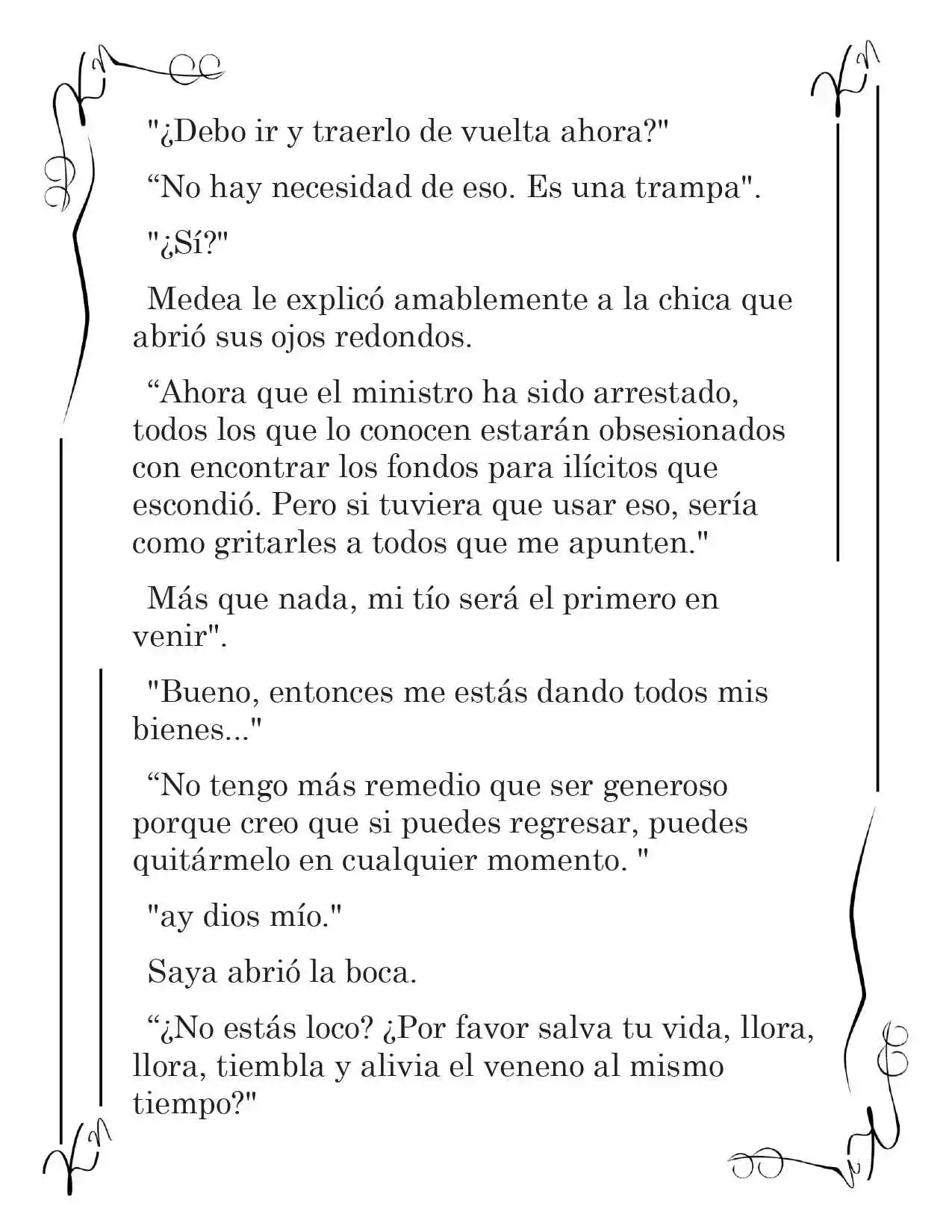 "¿Debo ir y traerlo de vuelta ahora?"

"No hay necesidad de eso. Es una trampa".

"¿Sí?"

Medea le explicó amablemente a la chica que abrió sus ojos redondos.

"Ahora que el ministro ha sido arrestado, todos los que lo conocen estarán obsesionados con encontrar los fondos para ilícitos que escondió. Pero si tuviera que usar eso, sería como gritarles a todos que me apunten."

Más que nada, mi tío será el primero en venir".

"Bueno, entonces me estás dando todos mis bienes..."

"No tengo más remedio que ser generoso porque creo que si puedes regresar, puedes quitármelo en cualquier momento. "

"ay dios mío."

Saya abrió la boca.

"¿No estás loco? ¿Por favor salva tu vida, llora, llora, tiembla y alivia el veneno al mismo tiempo?"